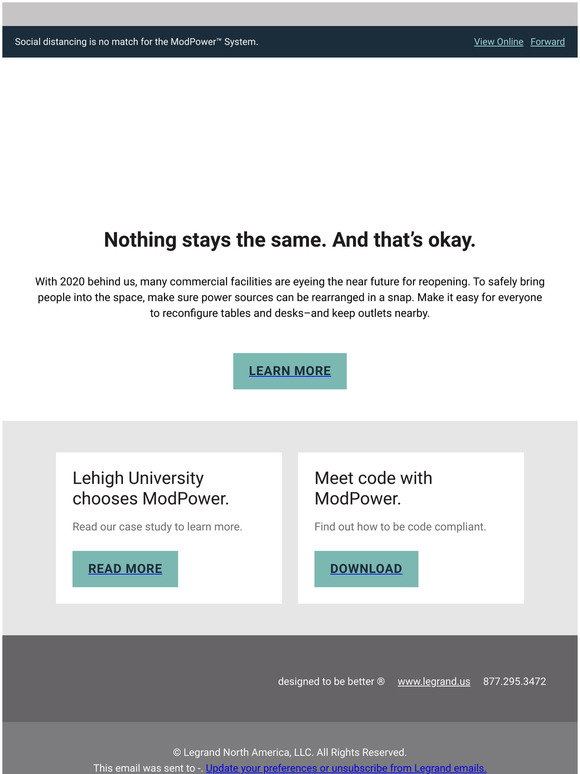 Social distancing is no match for the ModPower™ System.

View Online Forward

Nothing stays the same. And that's okay.

With 2020 behind us, many commercial facilities are eyeing the near future for reopening. To safely bring people into the space, make sure power sources can be rearranged in a snap. Make it easy for everyone to reconfigure tables and desks–and keep outlets nearby.

LEARN MORE

Lehigh University chooses ModPower.

Read our case study to learn more.

READ MORE

Meet code with ModPower.

Find out how to be code compliant.

DOWNLOAD

designed to be better ® www.legrand.us 877.295.3472

© Legrand North America, LLC. All Rights Reserved.

This email was sent to -. Update your preferences or unsubscribe from Legrand emails.